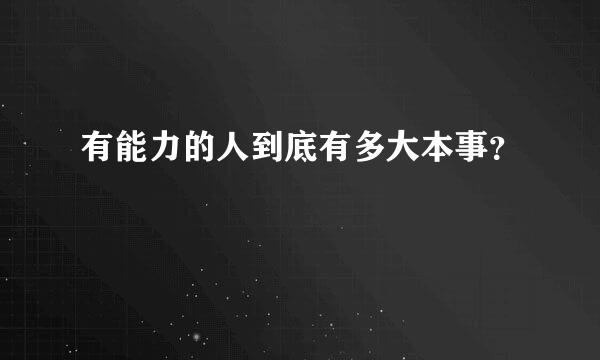 有能力的人到底有多大本事?